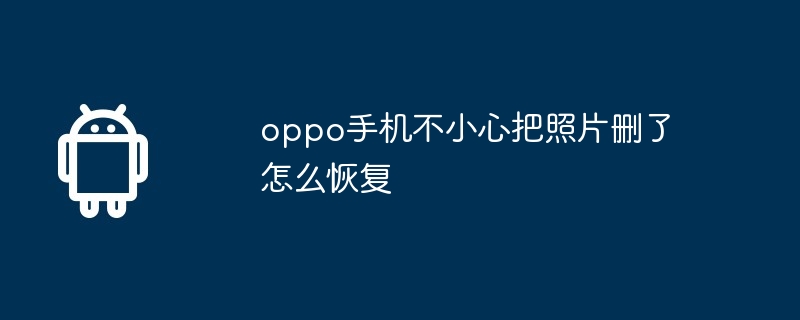 oppo手机不小心把照片删了怎么恢复